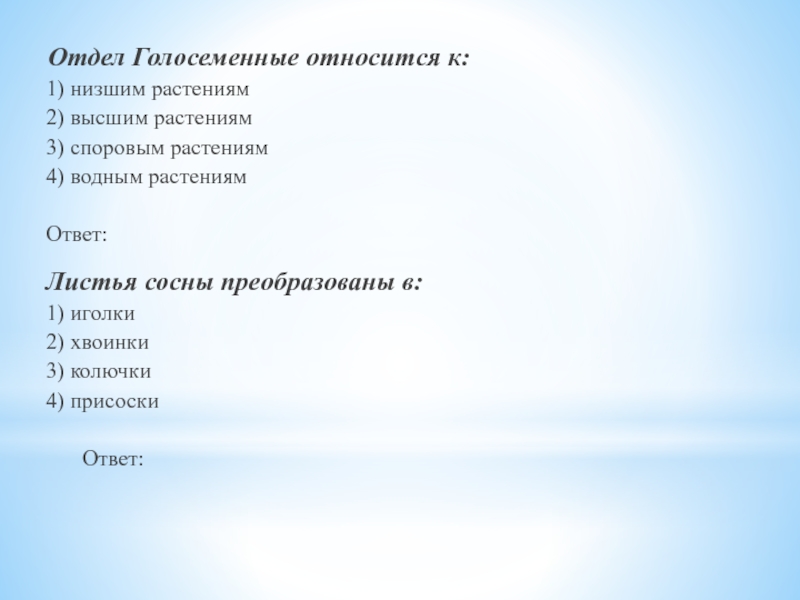 Отдел Голосеменные относится к:
1) низшим растениям
2) высшим растениям
3) споровым растениям
4) водным растениям

Ответ:

Листья сосны преобразованы в:
1) иголки
2) хвоинки
3) колючки
4) присоски

Ответ: